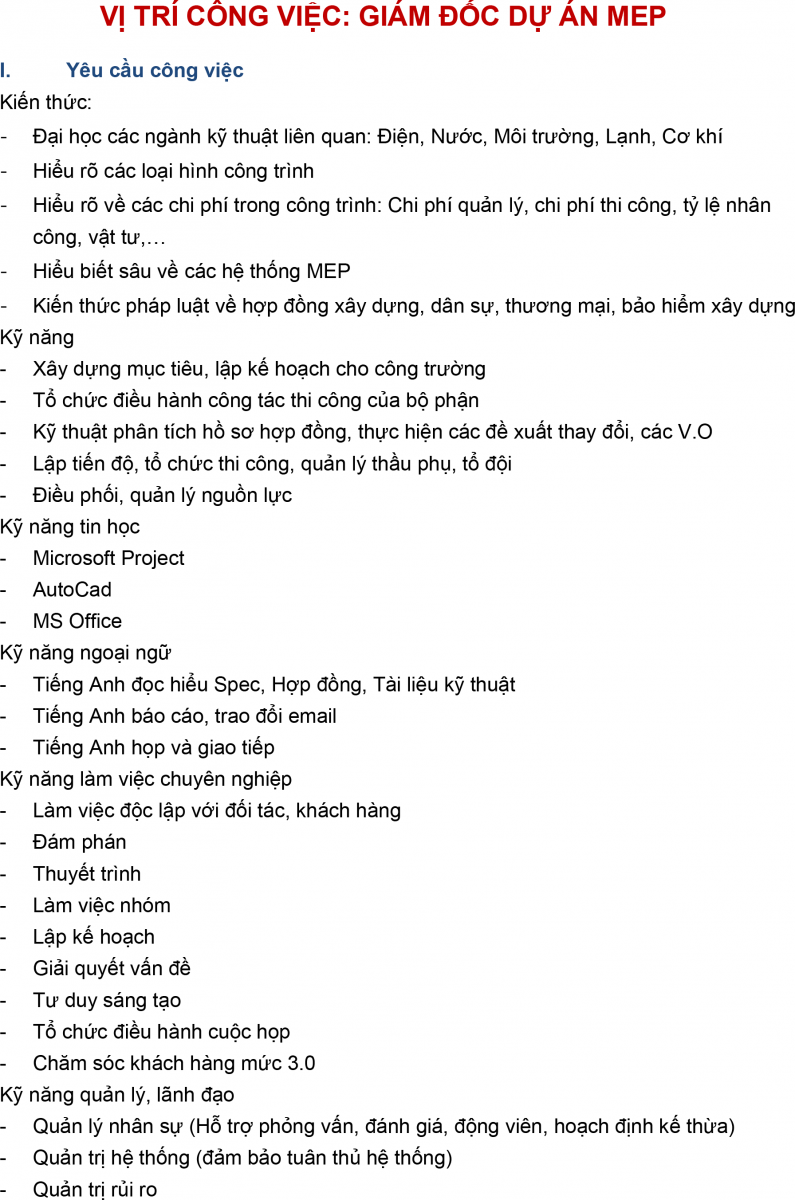 VỊ TRÍ CÔNG VIỆC: GIÁM ĐỐC DỰ ÁN MEP

I. Yêu cầu công việc

Kiến thức:
- Đại học các ngành kỹ thuật liên quan: Điện, Nước, Môi trường, Lạnh, Cơ khí
- Hiểu rõ các loại hình công trình
- Hiểu rõ về các chi phí trong công trình: Chi phí quản lý, chi phí thi công, tỷ lệ nhân công, vật tư,…
- Hiểu biết sâu về các hệ thống MEP
- Kiến thức pháp luật về hợp đồng xây dựng, dân sự, thương mại, bảo hiểm xây dựng

Kỹ năng
- Xây dựng mục tiêu, lập kế hoạch cho công trường
- Tổ chức điều hành công tác thi công của bộ phận
- Kỹ thuật phân tích hồ sơ hợp đồng, thực hiện các đề xuất thay đổi, các V.O
- Lập tiến độ, tổ chức thi công, quản lý thầu phụ, tổ đội
- Điều phối, quản lý nguồn lực

Kỹ năng tin học
- Microsoft Project
- AutoCad
- MS Office

Kỹ năng ngoại ngữ
- Tiếng Anh đọc hiểu Spec, Hợp đồng, Tài liệu kỹ thuật
- Tiếng Anh báo cáo, trao đổi email
- Tiếng Anh họp và giao tiếp

Kỹ năng làm việc chuyên nghiệp
- Làm việc độc lập với đối tác, khách hàng
- Đám phán
- Thuyết trình
- Làm việc nhóm
- Lập kế hoạch
- Giải quyết vấn đề
- Tư duy sáng tạo
- Tổ chức điều hành cuộc họp
- Chăm sóc khách hàng mức 3.0

Kỹ năng quản lý, lãnh đạo
- Quản lý nhân sự (Hỗ trợ phỏng vấn, đánh giá, động viên, hoạch định kế thừa)
- Quản trị hệ thống (đảm bảo tuân thủ hệ thống)
- Quản trị rủi ro